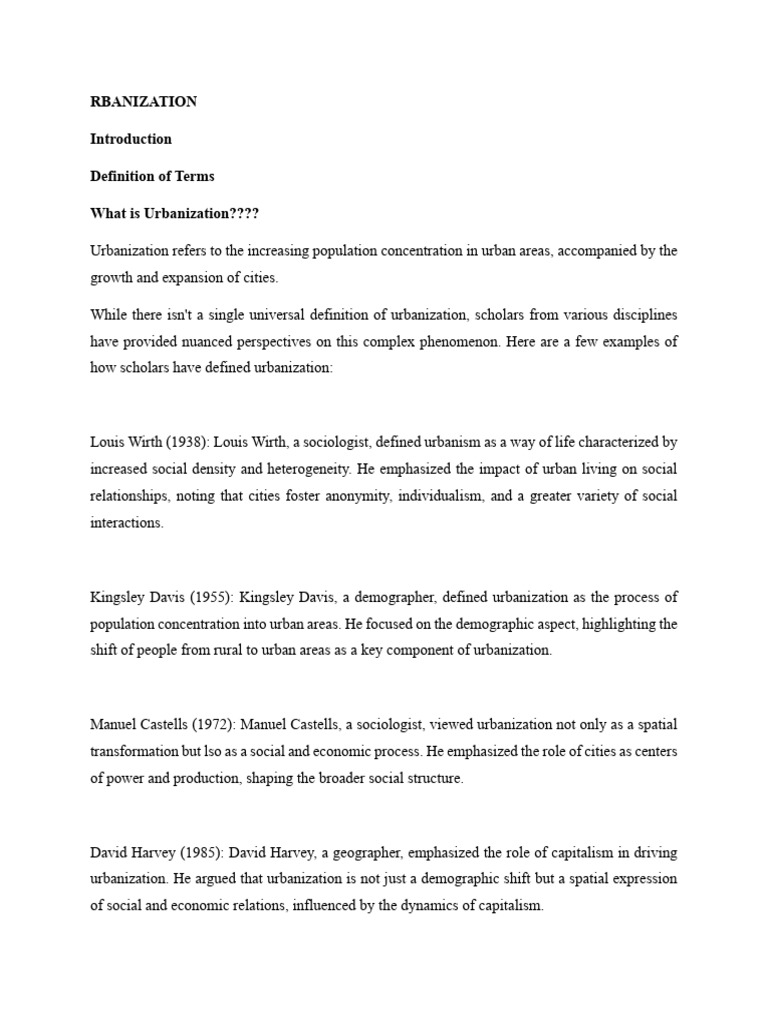 RBANIZATION

Introduction

Definition of Terms

What is Urbanization????

Urbanization refers to the increasing population concentration in urban areas, accompanied by the growth and expansion of cities.

While there isn't a single universal definition of urbanization, scholars from various disciplines have provided nuanced perspectives on this complex phenomenon. Here are a few examples of how scholars have defined urbanization:

Louis Wirth (1938): Louis Wirth, a sociologist, defined urbanism as a way of life characterized by increased social density and heterogeneity. He emphasized the impact of urban living on social relationships, noting that cities foster anonymity, individualism, and a greater variety of social interactions.

Kingsley Davis (1955): Kingsley Davis, a demographer, defined urbanization as the process of population concentration into urban areas. He focused on the demographic aspect, highlighting the shift of people from rural to urban areas as a key component of urbanization.

Manuel Castells (1972): Manuel Castells, a sociologist, viewed urbanization not only as a spatial transformation but lso as a social and economic process. He emphasized the role of cities as centers of power and production, shaping the broader social structure.

David Harvey (1985): David Harvey, a geographer, emphasized the role of capitalism in driving urbanization. He argued that urbanization is not just a demographic shift but a spatial expression of social and economic relations, influenced by the dynamics of capitalism.